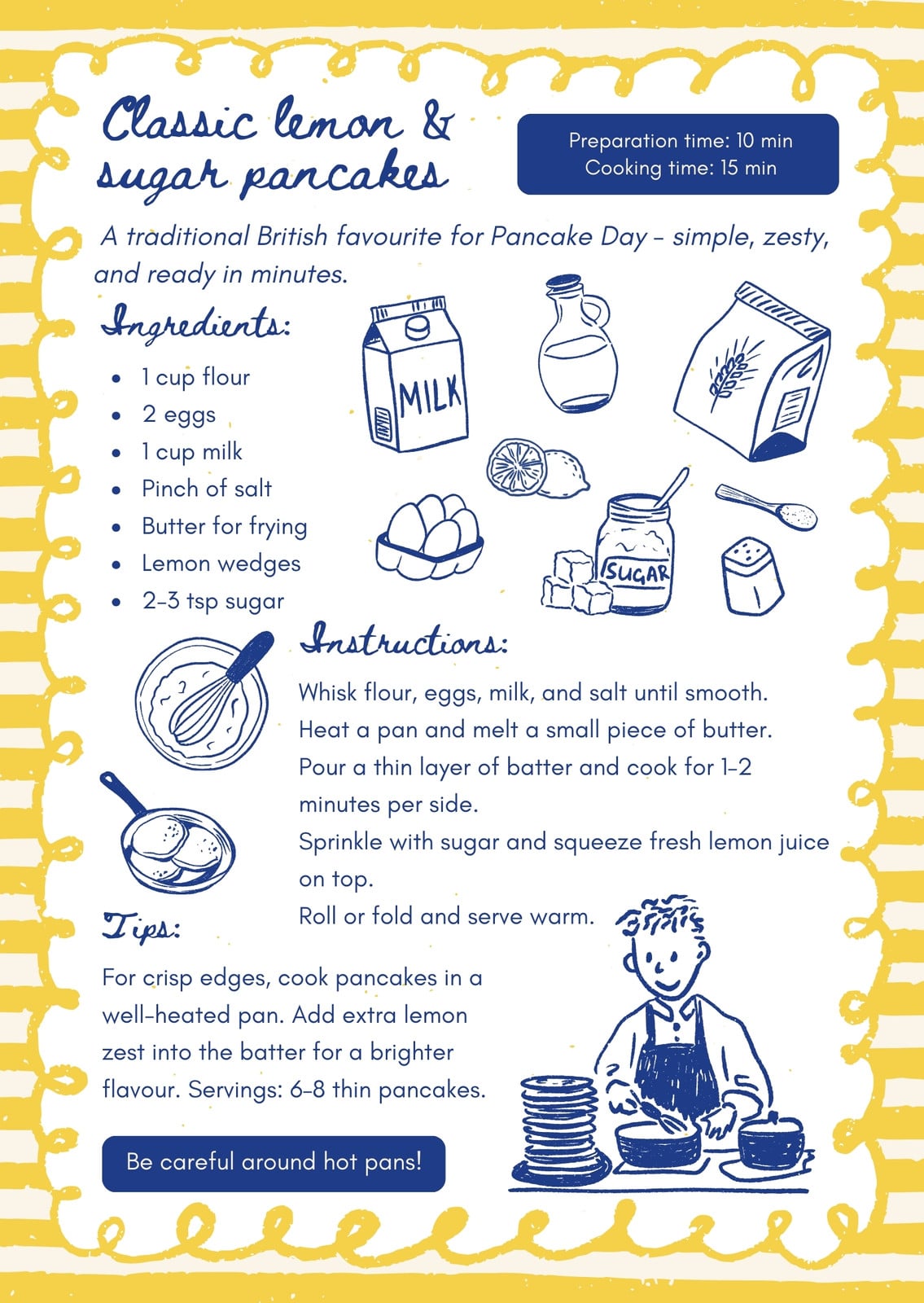 Classic lemon & sugar pancakes

Preparation time: 10 min
Cooking time: 15 min

A traditional British favourite for Pancake Day – simple, zesty, and ready in minutes.

Ingredients:

- 1 cup flour
- 2 eggs
- 1 cup milk
- Pinch of salt
- Butter for frying
- Lemon wedges
- 2–3 tsp sugar

MILK

SUGAR

Instructions:

Whisk flour, eggs, milk, and salt until smooth.
Heat a pan and melt a small piece of butter.
Pour a thin layer of batter and cook for 1–2 minutes per side.
Sprinkle with sugar and squeeze fresh lemon juice on top.
Roll or fold and serve warm.

Tips:

For crisp edges, cook pancakes in a well-heated pan. Add extra lemon zest into the batter for a brighter flavour. Servings: 6–8 thin pancakes.

Be careful around hot pans!